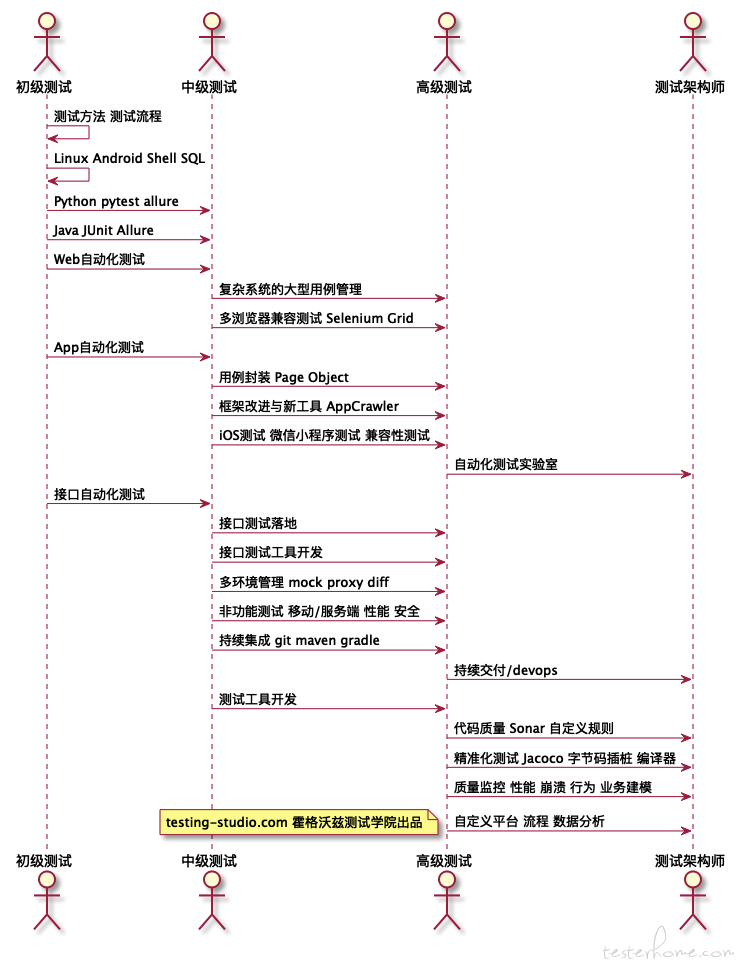 初级测试

中级测试

高级测试

测试架构师

测试方法 测试流程

Linux Android Shell SQL

Python pytest allure

Java JUnit Allure

Web自动化测试

复杂系统的大型用例管理

多浏览器兼容测试 Selenium Grid

App自动化测试

用例封装 Page Object

框架改进与新工具 AppCrawler

iOS测试 微信小程序测试 兼容性测试

自动化测试实验室

接口自动化测试

接口测试落地

接口测试工具开发

多环境管理 mock proxy diff

非功能测试 移动/服务端 性能 安全

持续集成 git maven gradle

持续交付/devops

测试工具开发

代码质量 Sonar 自定义规则

精准化测试 Jacoco 字节码插桩 编译器

质量监控 性能 崩溃 行为 业务建模

testing-studio.com 霍格沃兹测试学院出品

自定义平台 流程 数据分析

初级测试

中级测试

高级测试

测试架构师

testerhome.com